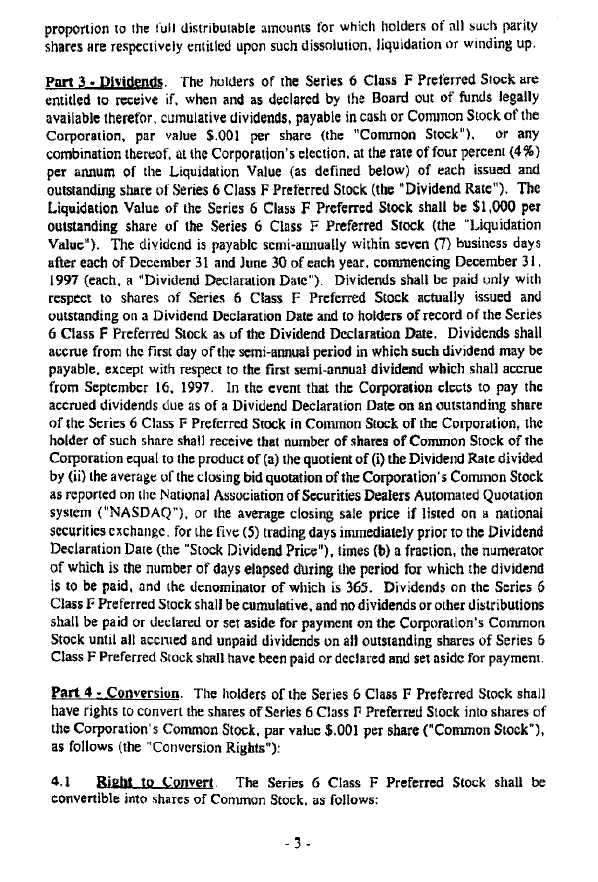 proportion to the full distributable amounts for which holders of all such parity shares are respectively entitled upon such dissolution, liquidation or winding up.

Part 3 - Dividends. The holders of the Series 6 Class F Preferred Stock are entitled to receive if, when and as declared by the Board out of funds legally available therefor, cumulative dividends, payable in cash or Common Stock of the Corporation, par value $.001 per share (the "Common Stock"), or any combination thereof, at the Corporation's election, at the rate of four percent (4%) per annum of the Liquidation Value (as defined below) of each issued and outstanding share of Series 6 Class F Preferred Stock (the "Dividend Rate"). The Liquidation Value of the Series 6 Class F Preferred Stock shall be $1,000 per outstanding share of the Series 6 Class F Preferred Stock (the "Liquidation Value"). The dividend is payable semi-annually within seven (7) business days after each of December 31 and June 30 of each year, commencing December 31, 1997 (each, a "Dividend Declaration Date"). Dividends shall be paid only with respect to shares of Series 6 Class F Preferred Stock actually issued and outstanding on a Dividend Declaration Date and to holders of record of the Series 6 Class F Preferred Stock as of the Dividend Declaration Date. Dividends shall accrue from the first day of the semi-annual period in which such dividend may be payable, except with respect to the first semi-annual dividend which shall accrue from September 16, 1997. In the event that the Corporation elects to pay the accrued dividends due as of a Dividend Declaration Date on an outstanding share of the Series 6 Class F Preferred Stock in Common Stock of the Corporation, the holder of such share shall receive that number of shares of Common Stock of the Corporation equal to the product of (a) the quotient of (i) the Dividend Rate divided by (ii) the average of the closing bid quotation of the Corporation's Common Stock as reported on the National Association of Securities Dealers Automated Quotation system ("NASDAQ"), or the average closing sale price if listed on a national securities exchange, for the five (5) trading days immediately prior to the Dividend Declaration Date (the "Stock Dividend Price"), times (b) a fraction, the numerator of which is the number of days elapsed during the period for which the dividend is to be paid, and the denominator of which is 365. Dividends on the Series 6 Class F Preferred Stock shall be cumulative, and no dividends or other distributions shall be paid or declared or set aside for payment on the Corporation's Common Stock until all accrued and unpaid dividends on all outstanding shares of Series 6 Class F Preferred Stock shall have been paid or declared and set aside for payment.

Part 4 - Conversion. The holders of the Series 6 Class F Preferred Stock shall have rights to convert the shares of Series 6 Class F Preferred Stock into shares of the Corporation's Common Stock, par value $.001 per share ("Common Stock"), as follows (the "Conversion Rights"):

4.1 Right to Convert. The Series 6 Class F Preferred Stock shall be convertible into shares of Common Stock, as follows:

- 3 -